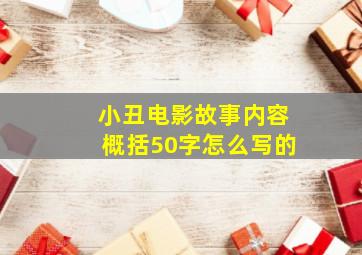 小丑电影故事内容概括50字怎么写的